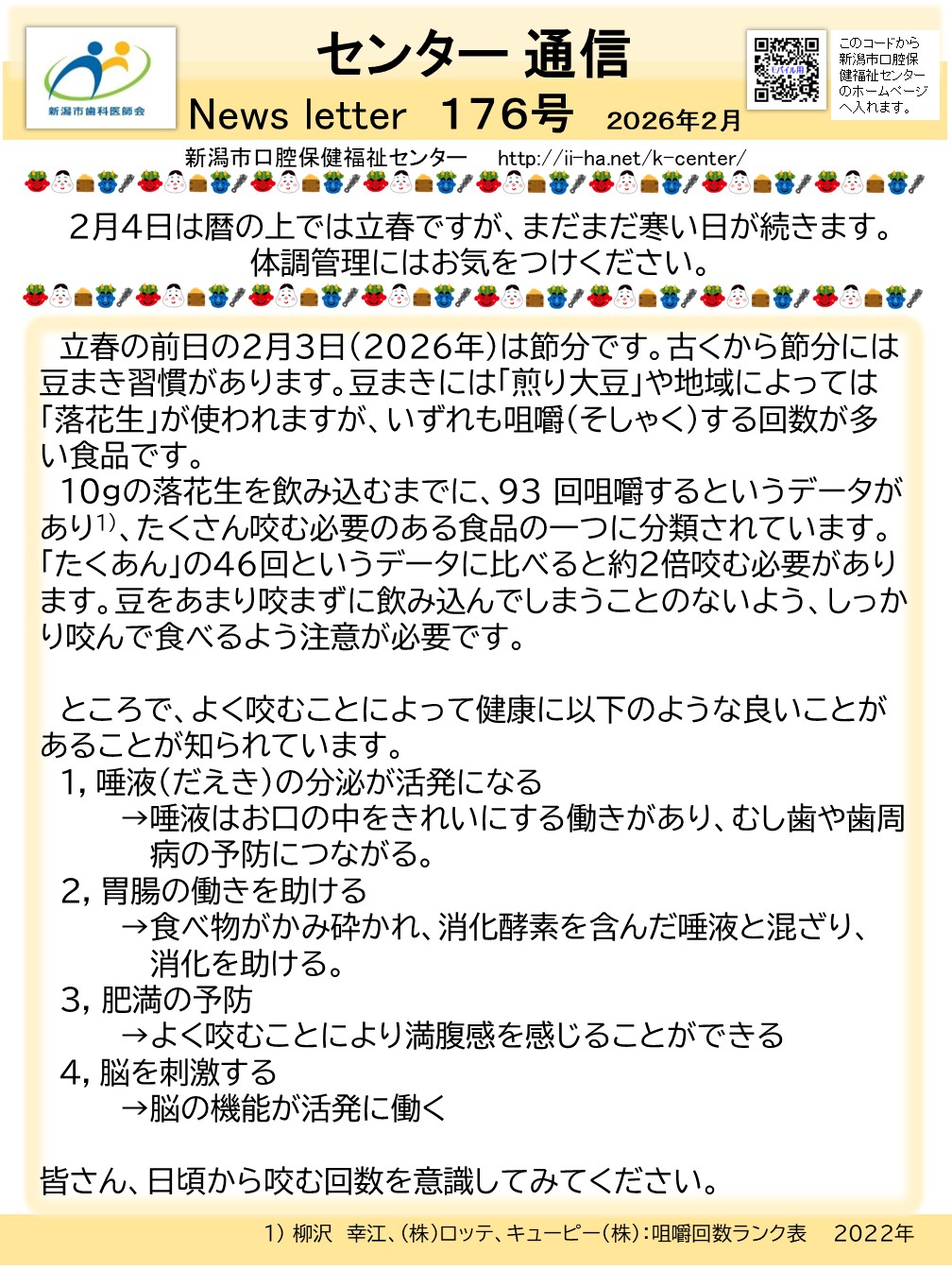 新潟市歯科医師会

センター 通信
News letter 176号 2026年2月

モバイル用

このコードから新潟市口腔保健福祉センターのホームページへ入れます。

新潟市口腔保健福祉センター http://ii-ha.net/k-center/

2月4日は暦の上では立春ですが、まだまだ寒い日が続きます。体調管理にはお気をつけください。

立春の前日の2月3日(2026年)は節分です。古くから節分には豆まき習慣があります。豆まきには「煎り大豆」や地域によっては「落花生」が使われますが、いずれも咀嚼(そしゃく)する回数が多い食品です。

10gの落花生を飲み込むまでに、93 回咀嚼するというデータがあり$^{1)}$、たくさん咬む必要のある食品の一つに分類されています。「たくあん」の46回というデータに比べると約2倍咬む必要があります。豆をあまり咬まずに飲み込んでしまうことのないよう、しっかり咬んで食べるよう注意が必要です。

ところで、よく咬むことによって健康に以下のような良いことがあることが知られています。
1, 唾液(だえき)の分泌が活発になる
→唾液はお口の中をきれいにする働きがあり、むし歯や歯周病の予防につながる。
2, 胃腸の働きを助ける
→食べ物がかみ砕かれ、消化酵素を含んだ唾液と混ざり、消化を助ける。
3, 肥満の予防
→よく咬むことにより満腹感を感じることができる
4, 脳を刺激する
→脳の機能が活発に働く

皆さん、日頃から咬む回数を意識してみてください。

1) 柳沢 幸江、(株)ロッテ、キューピー(株):咀嚼回数ランク表 2022年